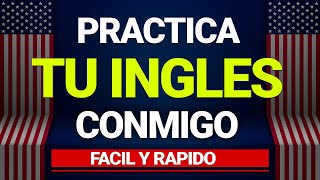 PRACTICA
TU INGLES
CONMIGO
FACIL Y RAPIDO